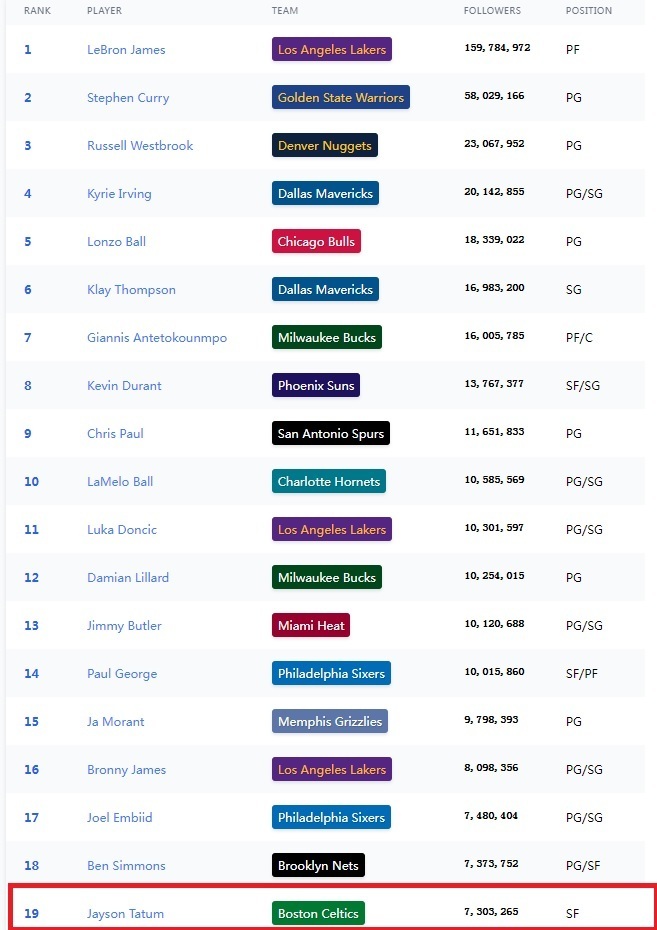 | RANK | PLAYER | TEAM | FOLLOWERS | POSITION |
|---|---|---|---|---|
| 1 | LeBron James | Los Angeles Lakers | 159, 784, 972 | PF |
| 2 | Stephen Curry | Golden State Warriors | 58, 029, 166 | PG |
| 3 | Russell Westbrook | Denver Nuggets | 23, 067, 952 | PG |
| 4 | Kyrie Irving | Dallas Mavericks | 20, 142, 855 | PG/SG |
| 5 | Lonzo Ball | Chicago Bulls | 18, 339, 022 | PG |
| 6 | Klay Thompson | Dallas Mavericks | 16, 983, 200 | SG |
| 7 | Giannis Antetokounmpo | Milwaukee Bucks | 16, 005, 785 | PF/C |
| 8 | Kevin Durant | Phoenix Suns | 13, 767, 377 | SF/SG |
| 9 | Chris Paul | San Antonio Spurs | 11, 651, 833 | PG |
| 10 | LaMelo Ball | Charlotte Hornets | 10, 585, 569 | PG/SG |
| 11 | Luka Doncic | Los Angeles Lakers | 10, 301, 597 | PG/SG |
| 12 | Damian Lillard | Milwaukee Bucks | 10, 254, 015 | PG |
| 13 | Jimmy Butler | Miami Heat | 10, 120, 688 | PG/SG |
| 14 | Paul George | Philadelphia Sixers | 10, 015, 860 | SF/PF |
| 15 | Ja Morant | Memphis Grizzlies | 9, 798, 393 | PG |
| 16 | Bronny James | Los Angeles Lakers | 8, 098, 356 | PG/SG |
| 17 | Joel Embiid | Philadelphia Sixers | 7, 480, 404 | PG/SG |
| 18 | Ben Simmons | Brooklyn Nets | 7, 373, 752 | PG/SF |
| 19 | Jayson Tatum | Boston Celtics | 7, 303, 265 | SF |